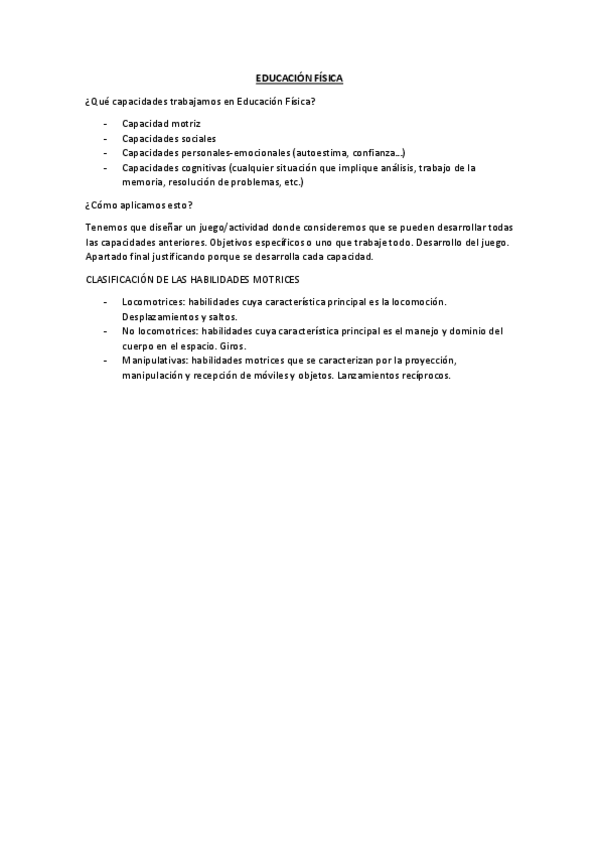 EDUCACIÓN FÍSICA

¿Qué capacidades trabajamos en Educación Física?

- Capacidad motriz
- Capacidades sociales
- Capacidades personales-emocionales (autoestima, confianza...)
- Capacidades cognitivas (cualquier situación que implique análisis, trabajo de la memoria, resolución de problemas, etc.)

¿Cómo aplicamos esto?

Tenemos que diseñar un juego/actividad donde consideremos que se pueden desarrollar todas las capacidades anteriores. Objetivos específicos o uno que trabaje todo. Desarrollo del juego. Apartado final justificando porque se desarrolla cada capacidad.

CLASIFICACIÓN DE LAS HABILIDADES MOTRICES

- Locomotrices: habilidades cuya característica principal es la locomoción. Desplazamientos y saltos.
- No locomotrices: habilidades cuya característica principal es el manejo y dominio del cuerpo en el espacio. Giros.
- Manipulativas: habilidades motrices que se caracterizan por la proyección, manipulación y recepción de móviles y objetos. Lanzamientos recíprocos.